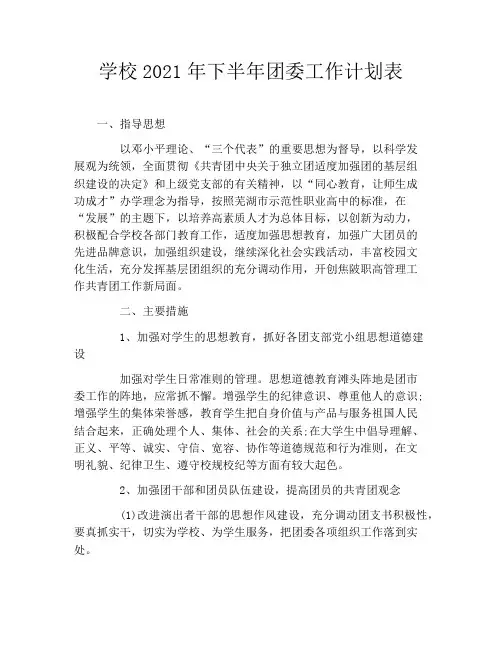 学校2021年下半年团委工作计划表

一、指导思想

以邓小平理论、“三个代表”的重要思想为督导，以科学发展观为统领，全面贯彻《共青团中央关于独立团适度加强团的基层组织建设的决定》和上级党支部的有关精神，以“同心教育，让师生成功成才”办学理念为指导，按照芜湖市示范性职业高中的标准，在“发展”的主题下，以培养高素质人才为总体目标，以创新为动力，积极配合学校各部门教育工作，适度加强思想教育，加强广大团员的先进品牌意识，加强组织建设，继续深化社会实践活动，丰富校园文化生活，充分发挥基层团组织的充分调动作用，开创焦陂职高管理工作共青团工作新局面。

二、主要措施

1、加强对学生的思想教育，抓好各团支部党小组思想道德建设

加强对学生日常准则的管理。思想道德教育滩头阵地是团市委工作的阵地，应常抓不懈。增强学生的纪律意识、尊重他人的意识；增强学生的集体荣誉感，教育学生把自身价值与产品与服务祖国人民结合起来，正确处理个人、集体、社会的关系；在大学生中倡导理解、正义、平等、诚实、守信、宽容、协作等道德规范和行为准则，在文明礼貌、纪律卫生、遵守校规校纪等方面有较大起色。

2、加强团干部和团员队伍建设，提高团员的共青团观念

(1)改进演出者干部的思想作风建设，充分调动团支书积极性，要真抓实干，切实为学校、为学生服务，把团委各项组织工作落到实处。